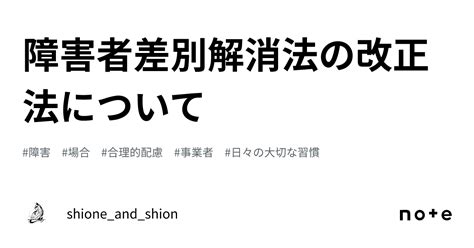 障害者差別解消法の改正法について

#障害　#場合　#合理的配慮　#事業者　#日々の大切な習慣

shione_and_shion

note